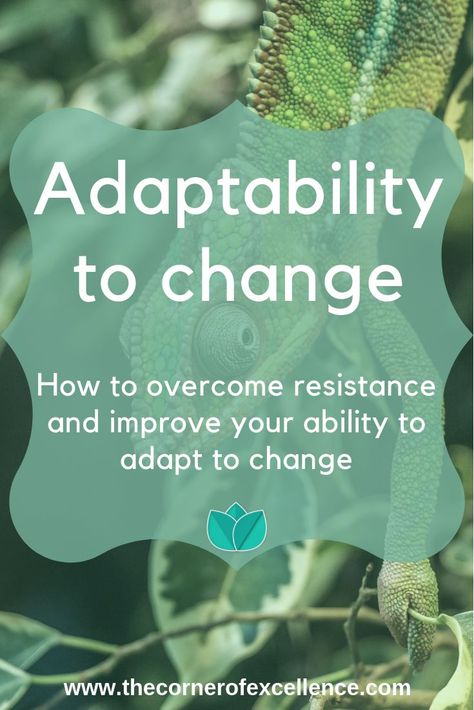 Adaptability to change

How to overcome resistance and improve your ability to adapt to change

www.thecornerofexcellence.com